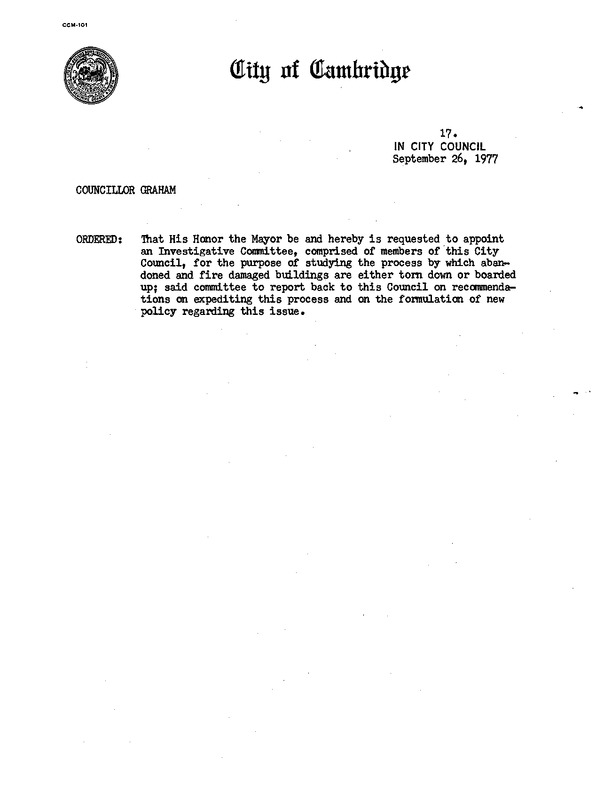 CCM-101

City of Cambridge

17.
IN CITY COUNCIL
September 26, 1977

COUNCILLOR GRAHAM

ORDERED: That His Honor the Mayor be and hereby is requested to appoint an Investigative Committee, comprised of members of this City Council, for the purpose of studying the process by which abandoned and fire damaged buildings are either torn down or boarded up; said committee to report back to this Council on recommendations on expediting this process and on the formulation of new policy regarding this issue.